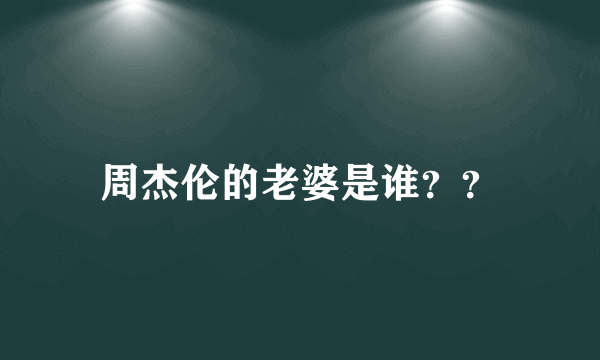 周杰伦的老婆是谁？？